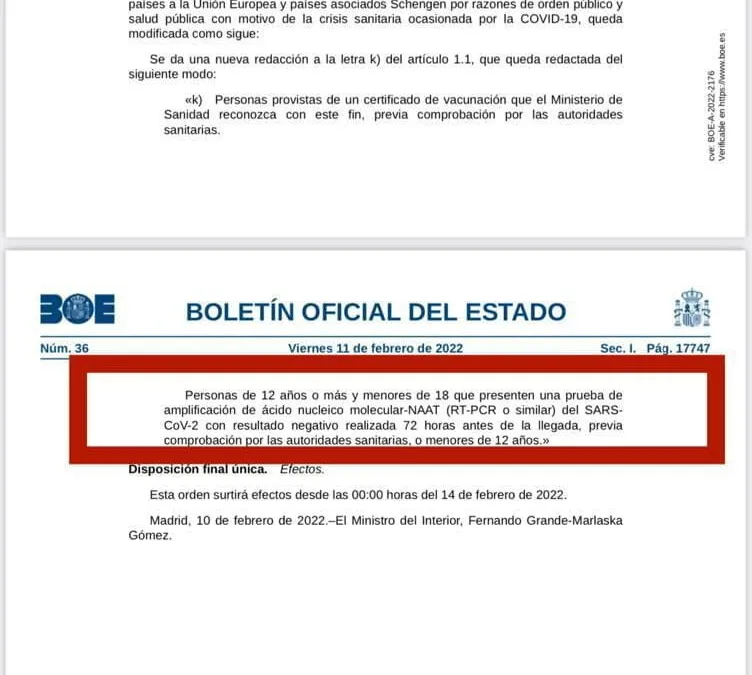 países a la Unión Europea y países asociados Schengen por razones de orden público y salud pública con motivo de la crisis sanitaria ocasionada por la COVID-19, queda modificada como sigue:

Se da una nueva redacción a la letra k) del artículo 1.1, que queda redactada del siguiente modo:

«k) Personas provistas de un certificado de vacunación que el Ministerio de Sanidad reconozca con este fin, previa comprobación por las autoridades sanitarias.

cve: BOE-A-2022-2176
Verificable en https://www.boe.es

BOE

BOLETÍN OFICIAL DEL ESTADO

Núm. 36 Viernes 11 de febrero de 2022 Sec. I. Pág. 17747

Personas de 12 años o más y menores de 18 que presenten una prueba de amplificación de ácido nucleico molecular-NAAT (RT-PCR o similar) del SARS-CoV-2 con resultado negativo realizada 72 horas antes de la llegada, previa comprobación por las autoridades sanitarias, o menores de 12 años.»

Disposición final única. Efectos.

Esta orden surtirá efectos desde las 00:00 horas del 14 de febrero de 2022.

Madrid, 10 de febrero de 2022.–El Ministro del Interior, Fernando Grande-Marlaska Gómez.